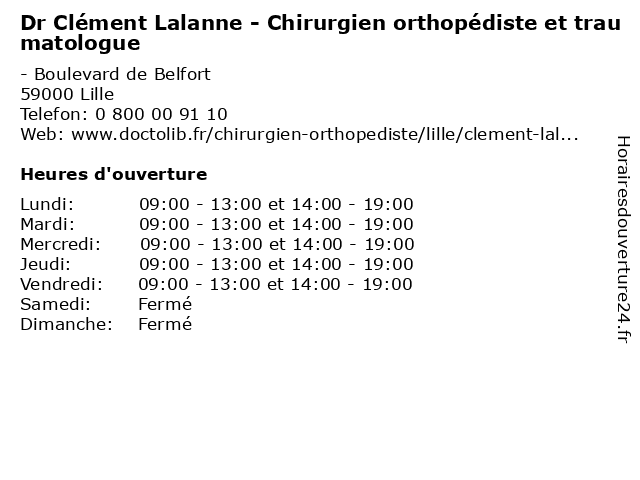 Dr Clément Lalanne - Chirurgien orthopédiste et traumatologue

- Boulevard de Belfort
59000 Lille
Telefon: 0 800 00 91 10
Web: www.doctolib.fr/chirurgien-orthopediste/lille/clement-lal...

Heures d'ouverture

| | |
|---|---|
| Lundi: | 09:00 - 13:00 et 14:00 - 19:00 |
| Mardi: | 09:00 - 13:00 et 14:00 - 19:00 |
| Mercredi: | 09:00 - 13:00 et 14:00 - 19:00 |
| Jeudi: | 09:00 - 13:00 et 14:00 - 19:00 |
| Vendredi: | 09:00 - 13:00 et 14:00 - 19:00 |
| Samedi: | Fermé |
| Dimanche: | Fermé |

Horairesdouverture24.fr